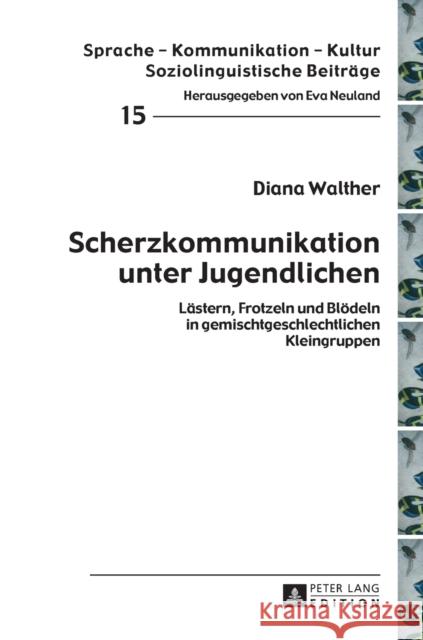 Sprache – Kommunikation – Kultur
Soziolinguistische Beiträge
Herausgegeben von Eva Neuland

15

Diana Walther

Scherzkommunikation unter Jugendlichen

Lästern, Frotzeln und Blödeln in gemischtgeschlechtlichen Kleingruppen

PETER LANG
EDITION